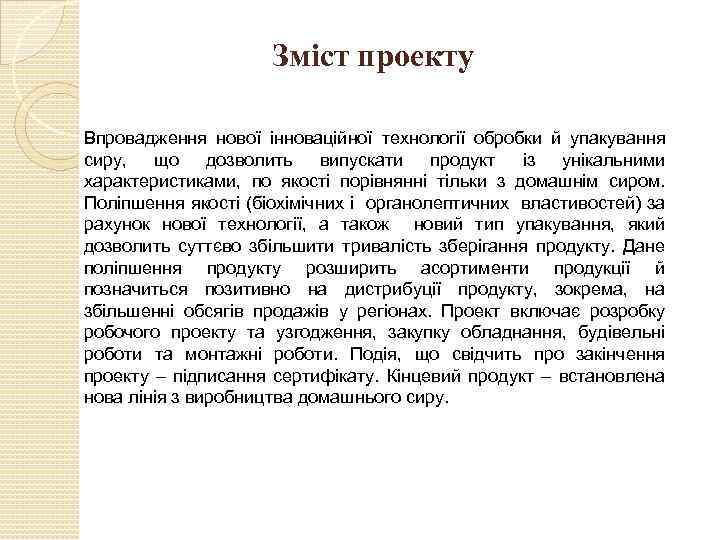 Зміст проекту

Впровадження нової інноваційної технології обробки й упакування сиру, що дозволить випускати продукт із унікальними характеристиками, по якості порівнянні тільки з домашнім сиром. Поліпшення якості (біохімічних і органолептичних властивостей) за рахунок нової технології, а також новий тип упакування, який дозволить суттєво збільшити тривалість зберігання продукту. Дане поліпшення продукту розширить асортименти продукції й позначиться позитивно на дистрибуції продукту, зокрема, на збільшенні обсягів продажів у регіонах. Проект включає розробку робочого проекту та узгодження, закупку обладнання, будівельні роботи та монтажні роботи. Подія, що свідчить про закінчення проекту – підписання сертифікату. Кінцевий продукт – встановлена нова лінія з виробництва домашнього сиру.